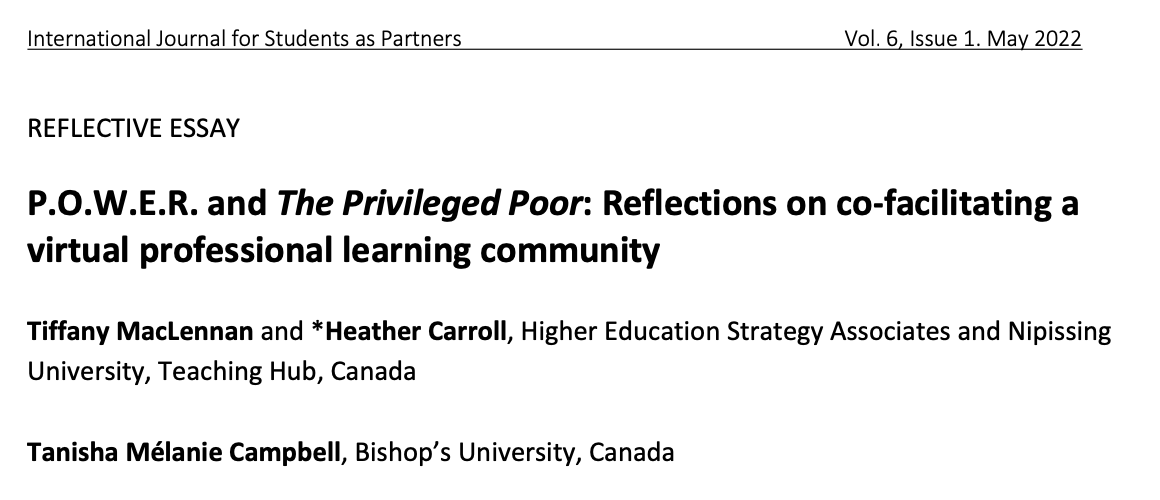 International Journal for Students as Partners Vol. 6, Issue 1. May 2022

REFLECTIVE ESSAY

P.O.W.E.R. and The Privileged Poor: Reflections on co-facilitating a virtual professional learning community

Tiffany MacLennan and *Heather Carroll, Higher Education Strategy Associates and Nipissing University, Teaching Hub, Canada

Tanisha Mélanie Campbell, Bishop's University, Canada